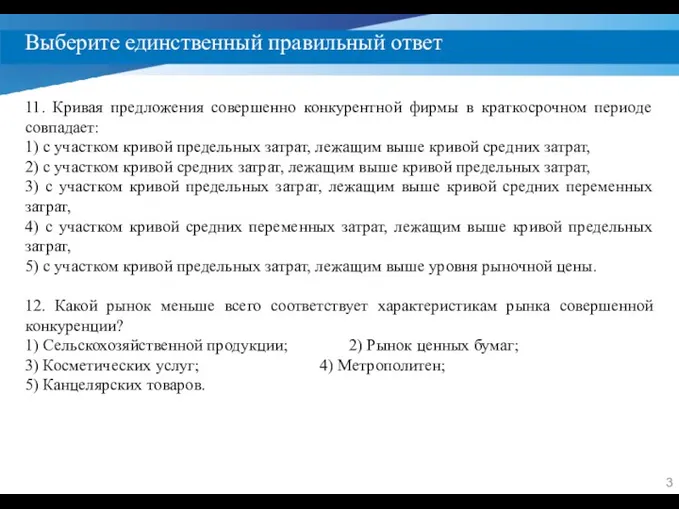 Выберите единственный правильный ответ

11. Кривая предложения совершенно конкурентной фирмы в краткосрочном периоде совпадает:
1) с участком кривой предельных затрат, лежащим выше кривой средних затрат,
2) с участком кривой средних затрат, лежащим выше кривой предельных затрат,
3) с участком кривой предельных затрат, лежащим выше кривой средних переменных затрат,
4) с участком кривой средних переменных затрат, лежащим выше кривой предельных затрат,
5) с участком кривой предельных затрат, лежащим выше уровня рыночной цены.

12. Какой рынок меньше всего соответствует характеристикам рынка совершенной конкуренции?
1) Сельскохозяйственной продукции; 2) Рынок ценных бумаг;
3) Косметических услуг; 4) Метрополитен;
5) Канцелярских товаров.

3